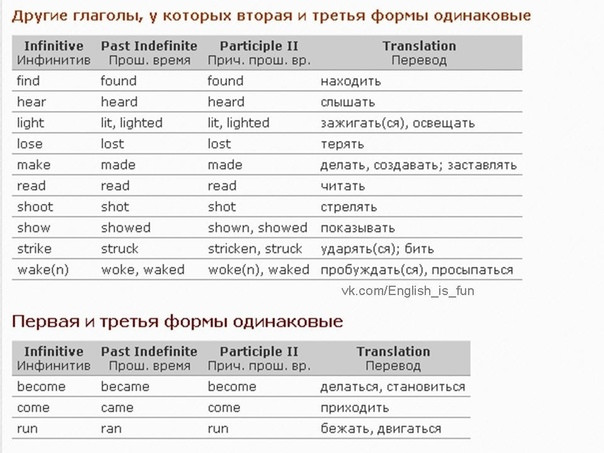 Другие глаголы, у которых вторая и третья формы одинаковые

| Infinitive Инфинитив | Past Indefinite Прош. время | Participle II Прич. прош. вр. | Translation Перевод |
|---|---|---|---|
| find | found | found | находить |
| hear | heard | heard | слышать |
| light | lit, lighted | lit, lighted | зажигать(ся), освещать |
| lose | lost | lost | терять |
| make | made | made | делать, создавать; заставлять |
| read | read | read | читать |
| shoot | shot | shot | стрелять |
| show | showed | shown, showed | показывать |
| strike | struck | stricken, struck | ударять(ся); бить |
| wake(n) | woke, waked | woke(n), waked | пробуждать(ся), просыпаться |

vk.com/English_is_fun

Первая и третья формы одинаковые

| Infinitive Инфинитив | Past Indefinite Прош. время | Participle II Прич. прош. вр. | Translation Перевод |
|---|---|---|---|
| become | became | become | делаться, становиться |
| come | came | come | приходить |
| run | ran | run | бежать, двигаться |